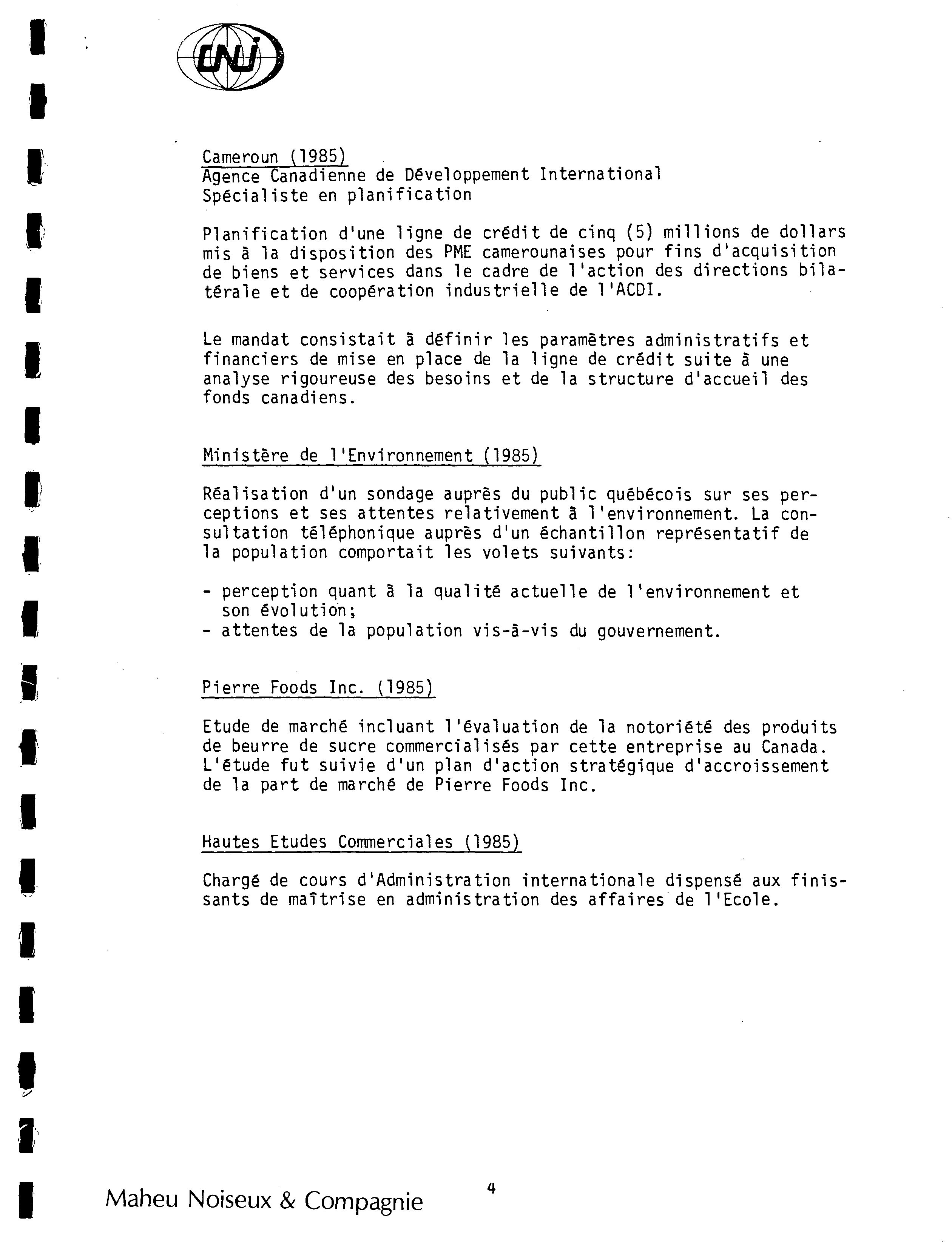 CNI

Cameroun (1985)
Agence Canadienne de Développement International
Spécialiste en planification

Planification d'une ligne de crédit de cinq (5) millions de dollars mis à la disposition des PME camerounaises pour fins d'acquisition de biens et services dans le cadre de l'action des directions bilatérale et de coopération industrielle de l'ACDI.

Le mandat consistait à définir les paramètres administratifs et financiers de mise en place de la ligne de crédit suite à une analyse rigoureuse des besoins et de la structure d'accueil des fonds canadiens.

Ministère de l'Environnement (1985)

Réalisation d'un sondage auprès du public québécois sur ses perceptions et ses attentes relativement à l'environnement. La consultation téléphonique auprès d'un échantillon représentatif de la population comportait les volets suivants:

- perception quant à la qualité actuelle de l'environnement et son évolution;
- attentes de la population vis-à-vis du gouvernement.

Pierre Foods Inc. (1985)

Etude de marché incluant l'évaluation de la notoriété des produits de beurre de sucre commercialisés par cette entreprise au Canada. L'étude fut suivie d'un plan d'action stratégique d'accroissement de la part de marché de Pierre Foods Inc.

Hautes Etudes Commerciales (1985)

Chargé de cours d'Administration internationale dispensé aux finissants de maîtrise en administration des affaires de l'Ecole.

Maheu Noiseux & Compagnie
4